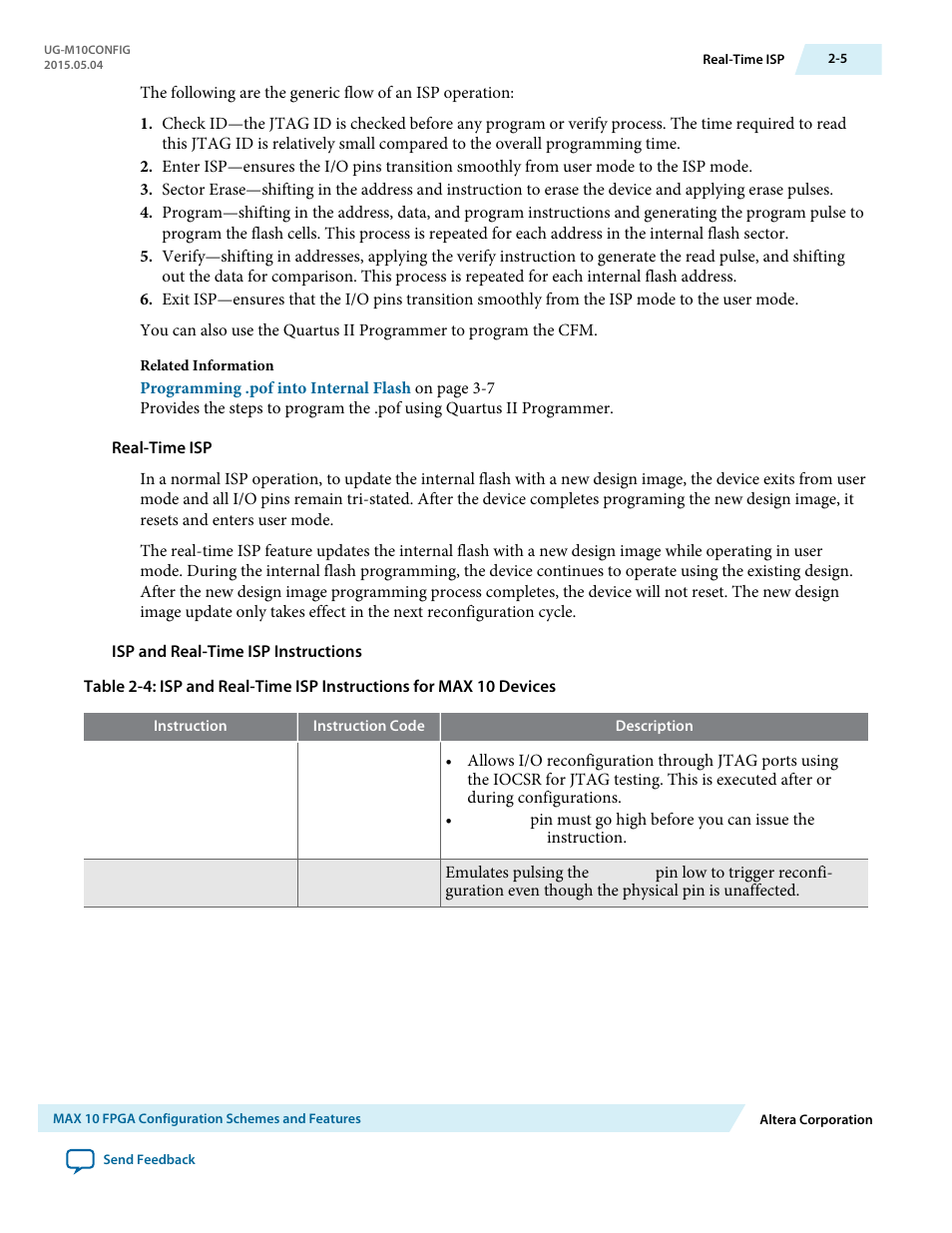 UG-M10CONFIG
2015.05.04

Real-Time ISP 2-5

The following are the generic flow of an ISP operation:

1. Check ID—the JTAG ID is checked before any program or verify process. The time required to read this JTAG ID is relatively small compared to the overall programming time.
2. Enter ISP—ensures the I/O pins transition smoothly from user mode to the ISP mode.
3. Sector Erase—shifting in the address and instruction to erase the device and applying erase pulses.
4. Program—shifting in the address, data, and program instructions and generating the program pulse to program the flash cells. This process is repeated for each address in the internal flash sector.
5. Verify—shifting in addresses, applying the verify instruction to generate the read pulse, and shifting out the data for comparison. This process is repeated for each internal flash address.
6. Exit ISP—ensures that the I/O pins transition smoothly from the ISP mode to the user mode.

You can also use the Quartus II Programmer to program the CFM.

Related Information
Programming .pof into Internal Flash on page 3-7
Provides the steps to program the .pof using Quartus II Programmer.

Real-Time ISP

In a normal ISP operation, to update the internal flash with a new design image, the device exits from user mode and all I/O pins remain tri-stated. After the device completes programing the new design image, it resets and enters user mode.

The real-time ISP feature updates the internal flash with a new design image while operating in user mode. During the internal flash programming, the device continues to operate using the existing design. After the new design image programming process completes, the device will not reset. The new design image update only takes effect in the next reconfiguration cycle.

ISP and Real-Time ISP Instructions

Table 2-4: ISP and Real-Time ISP Instructions for MAX 10 Devices

| Instruction | Instruction Code | Description |
|---|---|---|
| | | • Allows I/O reconfiguration through JTAG ports using the IOCSR for JTAG testing. This is executed after or during configurations. • pin must go high before you can issue the instruction. |
| | | Emulates pulsing the pin low to trigger reconfiguration even though the physical pin is unaffected. |

MAX 10 FPGA Configuration Schemes and Features
Altera Corporation
Send Feedback